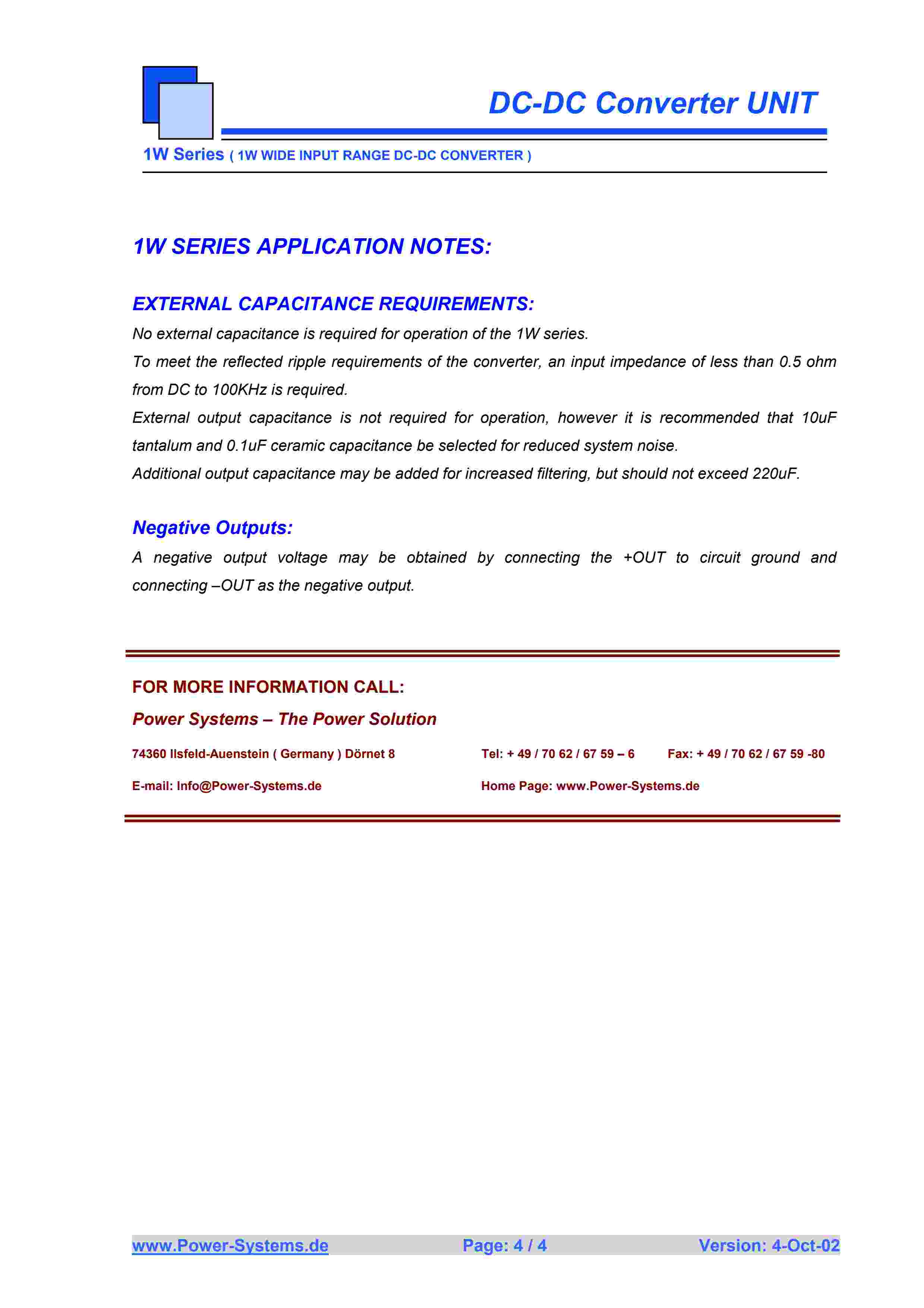 DC-DC Converter UNIT

1W Series ( 1W WIDE INPUT RANGE DC-DC CONVERTER )

1W SERIES APPLICATION NOTES:

EXTERNAL CAPACITANCE REQUIREMENTS:

No external capacitance is required for operation of the 1W series.

To meet the reflected ripple requirements of the converter, an input impedance of less than 0.5 ohm from DC to 100KHz is required.

External output capacitance is not required for operation, however it is recommended that 10uF tantalum and 0.1uF ceramic capacitance be selected for reduced system noise.

Additional output capacitance may be added for increased filtering, but should not exceed 220uF.

Negative Outputs:

A negative output voltage may be obtained by connecting the +OUT to circuit ground and connecting –OUT as the negative output.

FOR MORE INFORMATION CALL:

Power Systems – The Power Solution

74360 Ilsfeld-Auenstein ( Germany ) Dörnet 8

Tel: + 49 / 70 62 / 67 59 – 6

Fax: + 49 / 70 62 / 67 59 -80

E-mail: Info@Power-Systems.de

Home Page: www.Power-Systems.de

www.Power-Systems.de

Page: 4 / 4

Version: 4-Oct-02